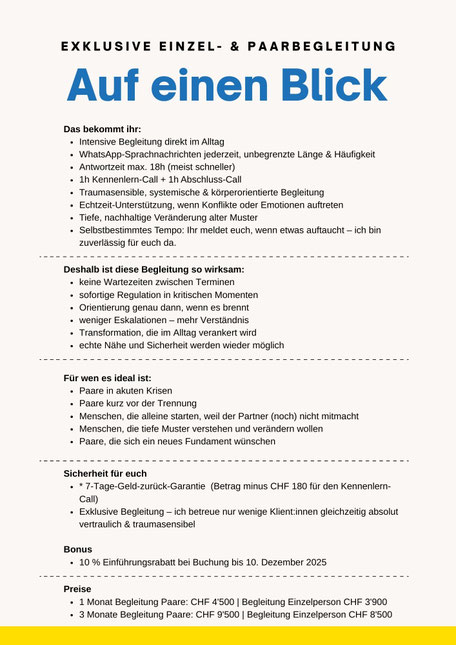 EXKLUSIVE EINZEL- & PAARBEGLEITUNG

Auf einen Blick

Das bekommt ihr:
- Intensive Begleitung direkt im Alltag
- WhatsApp-Sprachnachrichten jederzeit, unbegrenzte Länge & Häufigkeit
- Antwortzeit max. 18h (meist schneller)
- 1h Kennenlern-Call + 1h Abschluss-Call
- Traumasensible, systemische & körperorientierte Begleitung
- Echtzeit-Unterstützung, wenn Konflikte oder Emotionen auftreten
- Tiefe, nachhaltige Veränderung alter Muster
- Selbstbestimmtes Tempo: Ihr meldet euch, wenn etwas auftaucht – ich bin zuverlässig für euch da.

Deshalb ist diese Begleitung so wirksam:
- keine Wartezeiten zwischen Terminen
- sofortige Regulation in kritischen Momenten
- Orientierung genau dann, wenn es brennt
- weniger Eskalationen – mehr Verständnis
- Transformation, die im Alltag verankert wird
- echte Nähe und Sicherheit werden wieder möglich

Für wen es ideal ist:
- Paare in akuten Krisen
- Paare kurz vor der Trennung
- Menschen, die alleine starten, weil der Partner (noch) nicht mitmacht
- Menschen, die tiefe Muster verstehen und verändern wollen
- Paare, die sich ein neues Fundament wünschen

Sicherheit für euch
- * 7-Tage-Geld-zurück-Garantie (Betrag minus CHF 180 für den Kennenlern-Call)
- Exklusive Begleitung – ich betreue nur wenige Klient:innen gleichzeitig absolut vertraulich & traumasensibel

Bonus
- 10 % Einführungsrabatt bei Buchung bis 10. Dezember 2025

Preise
- 1 Monat Begleitung Paare: CHF 4'500 | Begleitung Einzelperson CHF 3'900
- 3 Monate Begleitung Paare: CHF 9'500 | Begleitung Einzelperson CHF 8'500